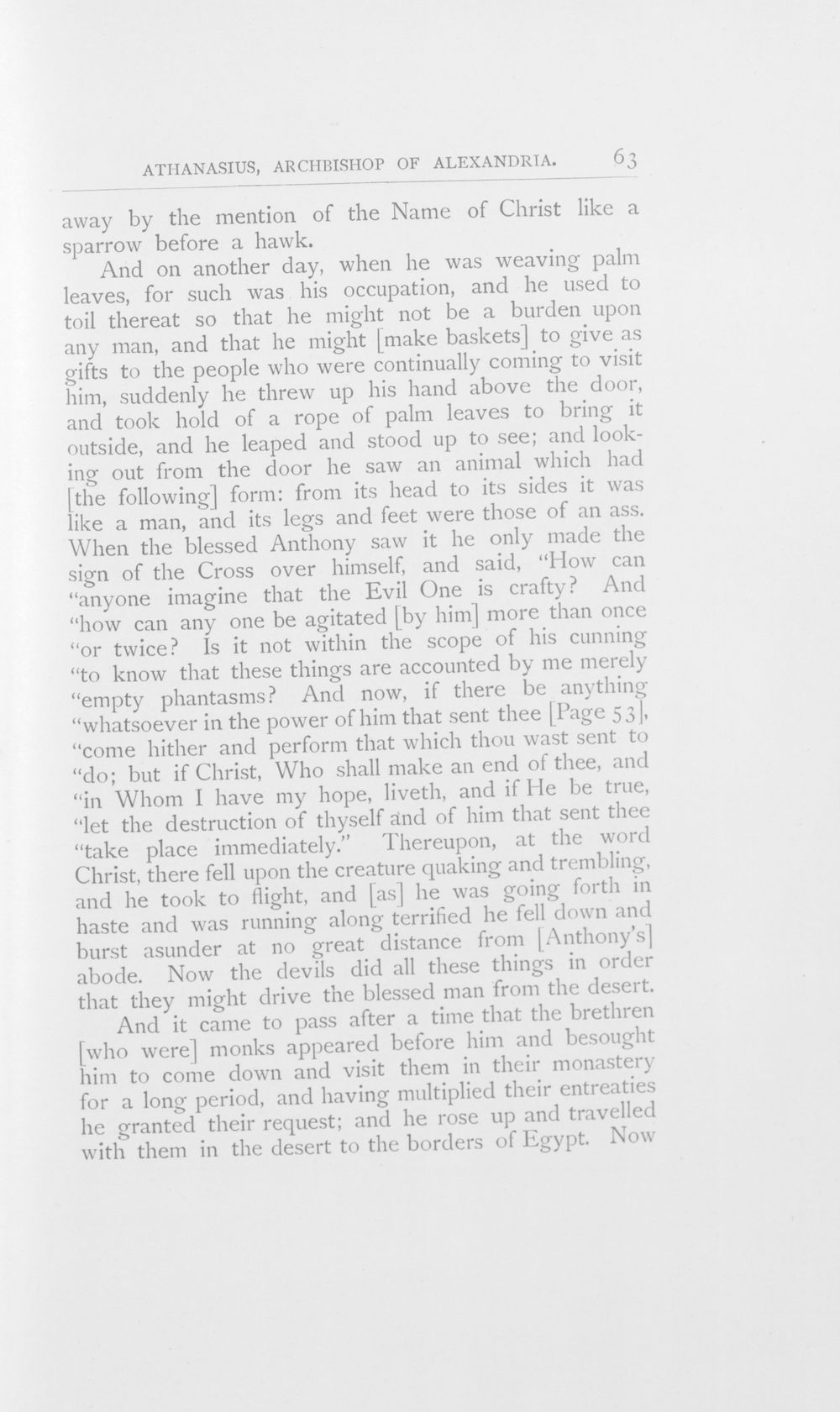 ATHANASIUS, ARCHBISHOP OF ALEXANDRIA. 63

away by the mention of the Name of Christ like a sparrow before a hawk.

And on another day, when he was weaving palm leaves, for such was his occupation, and he used to toil thereat so that he might not be a burden upon any man, and that he might [make baskets] to give as gifts to the people who were continually coming to visit him, suddenly he threw up his hand above the door, and took hold of a rope of palm leaves to bring it outside, and he leaped and stood up to see; and looking out from the door he saw an animal which had [the following] form: from its head to its sides it was like a man, and its legs and feet were those of an ass. When the blessed Anthony saw it he only made the sign of the Cross over himself, and said, "How can "anyone imagine that the Evil One is crafty? And "how can any one be agitated [by him] more than once "or twice? Is it not within the scope of his cunning "to know that these things are accounted by me merely "empty phantasms? And now, if there be anything "whatsoever in the power of him that sent thee [Page 53], "come hither and perform that which thou wast sent to "do; but if Christ, Who shall make an end of thee, and "in Whom I have my hope, liveth, and if He be true, "let the destruction of thyself and of him that sent thee "take place immediately." Thereupon, at the word Christ, there fell upon the creature quaking and trembling, and he took to flight, and [as] he was going forth in haste and was running along terrified he fell down and burst asunder at no great distance from [Anthony's] abode. Now the devils did all these things in order that they might drive the blessed man from the desert.

And it came to pass after a time that the brethren [who were] monks appeared before him and besought him to come down and visit them in their monastery for a long period, and having multiplied their entreaties he granted their request; and he rose up and travelled with them in the desert to the borders of Egypt. Now